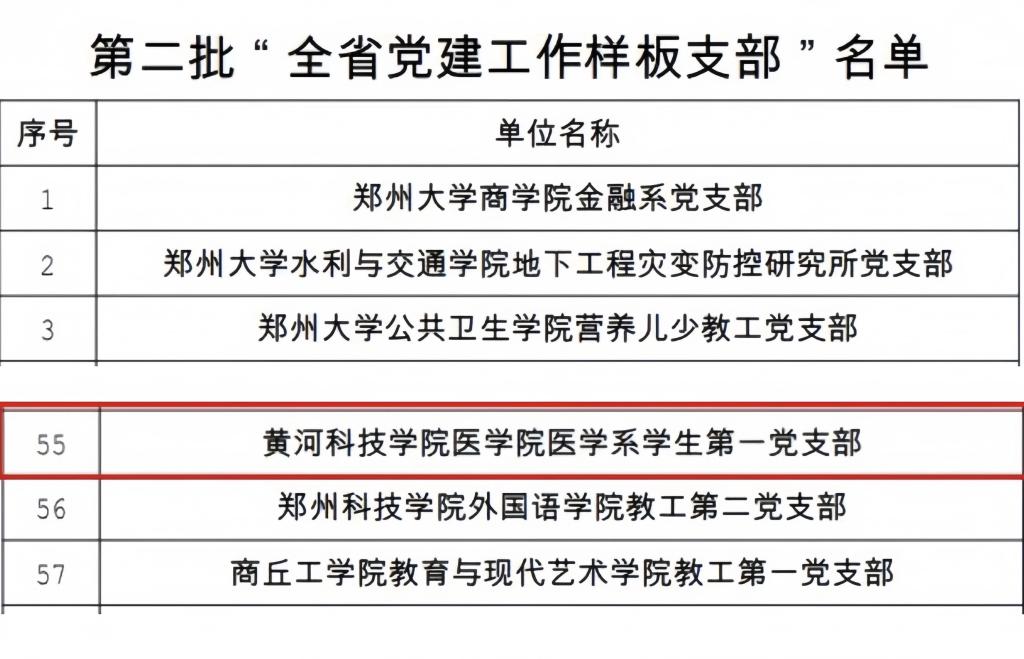 第二批“全省党建工作样板支部”名单

| 序号 | 单位名称 |
|---|---|
| 1 | 郑州大学商学院金融系党支部 |
| 2 | 郑州大学水利与交通学院地下工程灾变防控研究所党支部 |
| 3 | 郑州大学公共卫生学院营养儿少教工党支部 |
| 55 | 黄河科技学院医学院医学系学生第一党支部 |
| 56 | 郑州科技学院外国语学院教工第二党支部 |
| 57 | 商丘工学院教育与现代艺术学院教工第一党支部 |